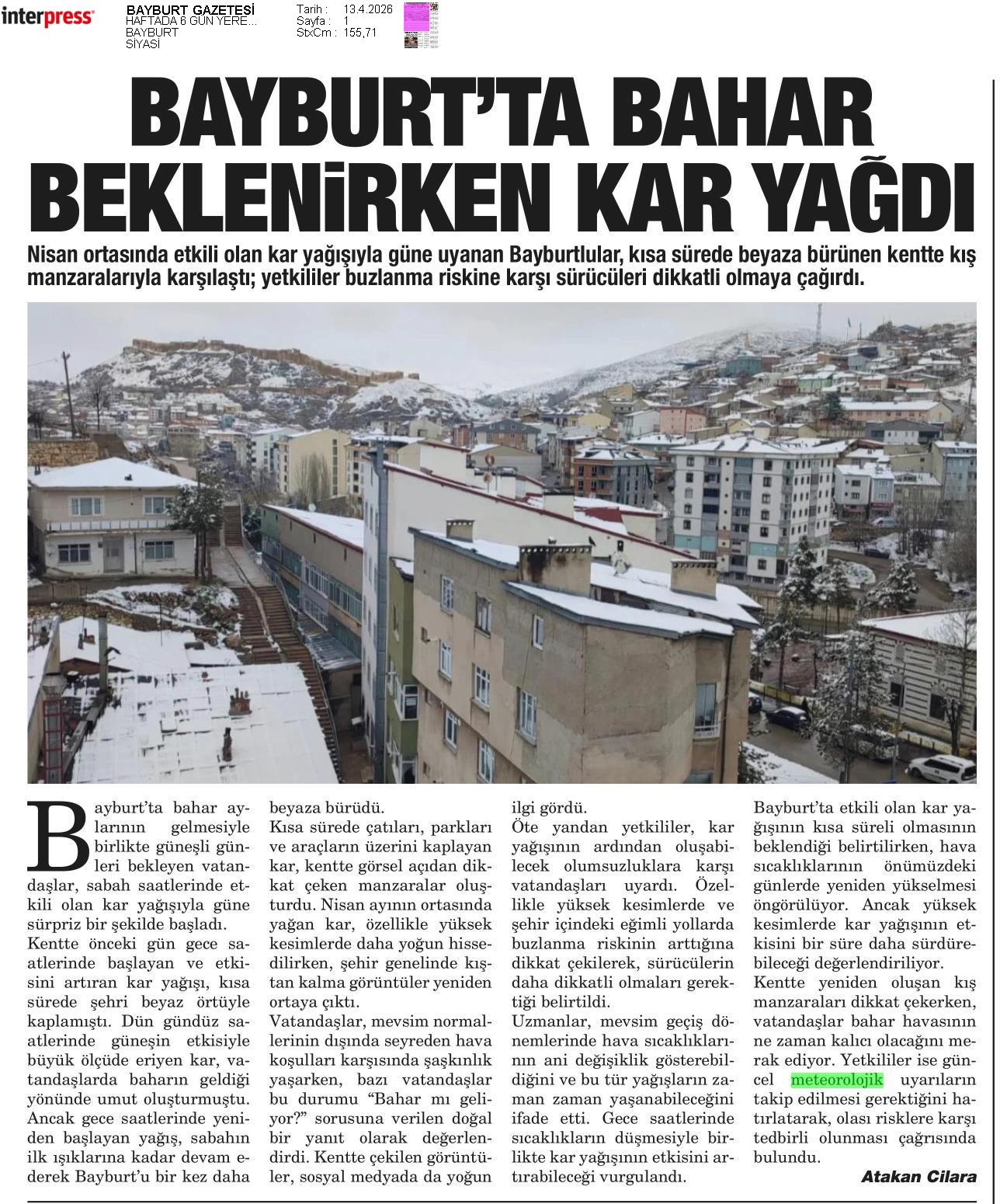 interpress

BAYBURT GAZETESİ
HAFTADA 6 GÜN YERE...
BAYBURT
SİYASİ

Tarih : 13.4.2026
Sayfa : 1
StxCm : 155,71

BAYBURT'TA BAHAR BEKLENİRKEN KAR YAĞDI

Nisan ortasında etkili olan kar yağışıyla güne uyanan Bayburtlular, kısa sürede beyaza bürünen kentte kış manzaralarıyla karşılaştı; yetkililer buzlanma riskine karşı sürücüleri dikkatli olmaya çağırdı.

Bayburt'ta bahar aylarının gelmesiyle birlikte güneşli günleri bekleyen vatandaşlar, sabah saatlerinde etkili olan kar yağışıyla güne sürpriz bir şekilde başladı.
Kentte önceki gün gece saatlerinde başlayan ve etkisini artıran kar yağışı, kısa sürede şehri beyaz örtüyle kaplamıştı. Dün gündüz saatlerinde güneşin etkisiyle büyük ölçüde eriyen kar, vatandaşlarda baharın geldiği yönünde umut oluşturmuştu. Ancak gece saatlerinde yeniden başlayan yağış, sabahın ilk ışıklarına kadar devam ederek Bayburt'u bir kez daha beyaza bürüdü.
Kısa sürede çatıları, parkları ve araçların üzerini kaplayan kar, kentte görsel açıdan dikkat çeken manzaralar oluşturdu. Nisan ayının ortasında yağan kar, özellikle yüksek kesimlerde daha yoğun hissedilirken, şehir genelinde kıştan kalma görüntüler yeniden ortaya çıktı.
Vatandaşlar, mevsim normallerinin dışında seyreden hava koşulları karşısında şaşkınlık yaşarken, bazı vatandaşlar bu durumu "Bahar mı geliyor?" sorusuna verilen doğal bir yanıt olarak değerlendirdi. Kentte çekilen görüntüler, sosyal medyada da yoğun ilgi gördü.
Öte yandan yetkililer, kar yağışının ardından oluşabilecek olumsuzluklara karşı vatandaşları uyardı. Özellikle yüksek kesimlerde ve şehir içindeki eğimli yollarda buzlanma riskinin arttığına dikkat çekilerek, sürücülerin daha dikkatli olmaları gerektiği belirtildi.
Uzmanlar, mevsim geçiş dönemlerinde hava sıcaklıklarının ani değişiklik gösterebildiğini ve bu tür yağışların zaman zaman yaşanabileceğini ifade etti. Gece saatlerinde sıcaklıkların düşmesiyle birlikte kar yağışının etkisini artırabileceği vurgulandı.
Bayburt'ta etkili olan kar yağışının kısa süreli olmasının beklendiği belirtilirken, hava sıcaklıklarının önümüzdeki günlerde yeniden yükselmesi öngörülüyor. Ancak yüksek kesimlerde kar yağışının etkisini bir süre daha sürdürebileceği değerlendiriliyor.
Kentte yeniden oluşan kış manzaraları dikkat çekerken, vatandaşlar bahar havasının ne zaman kalıcı olacağını merak ediyor. Yetkililer ise güncel meteorolojik uyarıların takip edilmesi gerektiğini hatırlatarak, olası risklere karşı tedbirli olunması çağrısında bulundu.

Atakan Cilara